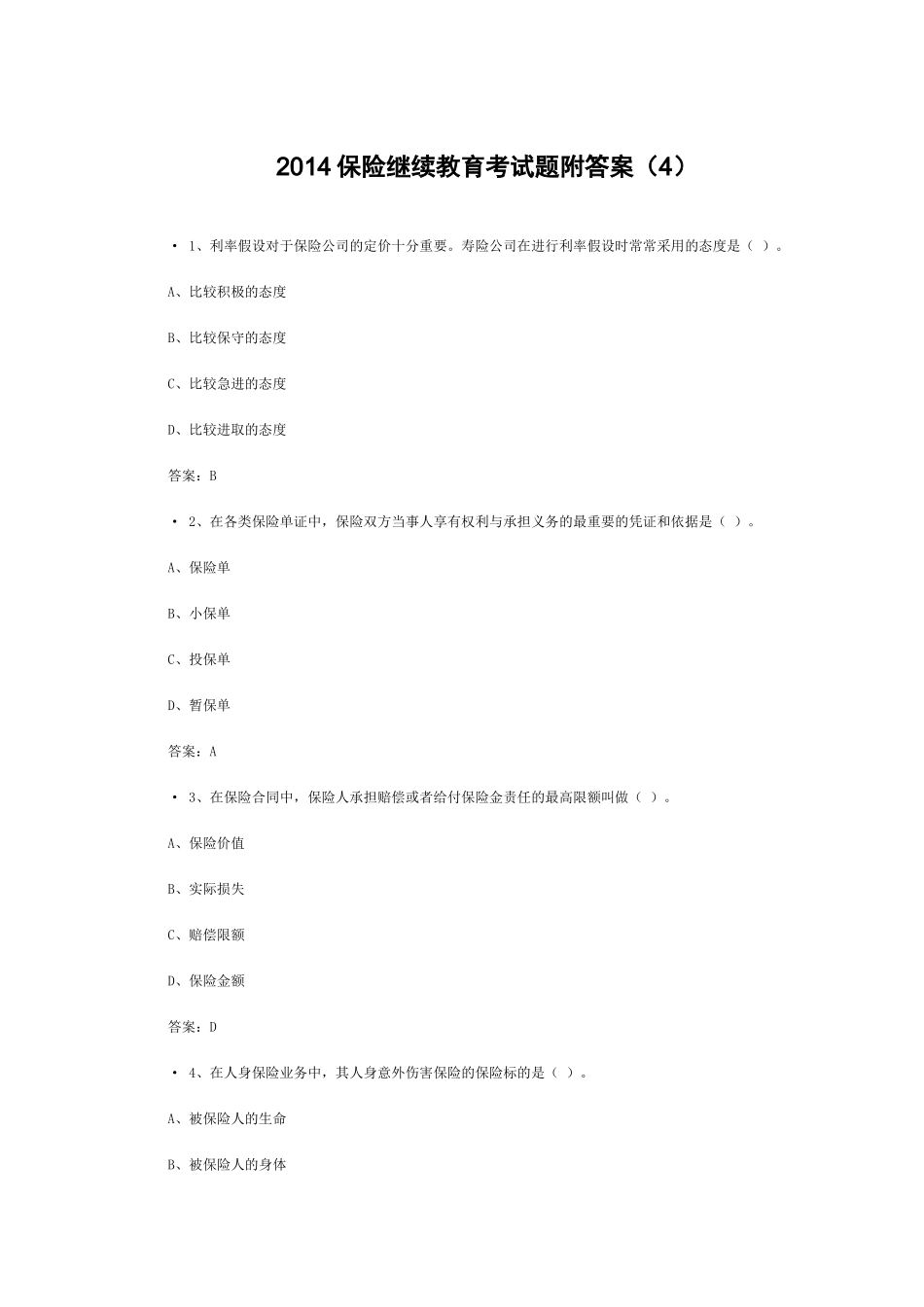 2014 保险继续教育考试题附答案（4）

• 1、利率假设对于保险公司的定价十分重要。寿险公司在进行利率假设时常常采用的态度是（ ）。

A、比较积极的态度

B、比较保守的态度

C、比较急进的态度

D、比较进取的态度

答案：B

• 2、在各类保险单证中，保险双方当事人享有权利与承担义务的最重要的凭证和依据是（ ）。

A、保险单

B、小保单

C、投保单

D、暂保单

答案：A

• 3、在保险合同中，保险人承担赔偿或者给付保险金责任的最高限额叫做（ ）。

A、保险价值

B、实际损失

C、赔偿限额

D、保险金额

答案：D

• 4、在人身保险业务中，其人身意外伤害保险的保险标的是（ ）。

A、被保险人的生命

B、被保险人的身体